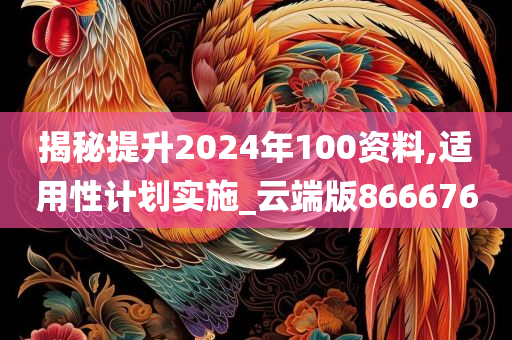 揭秘提升2024年100资料,适用性计划实施_云端版866676